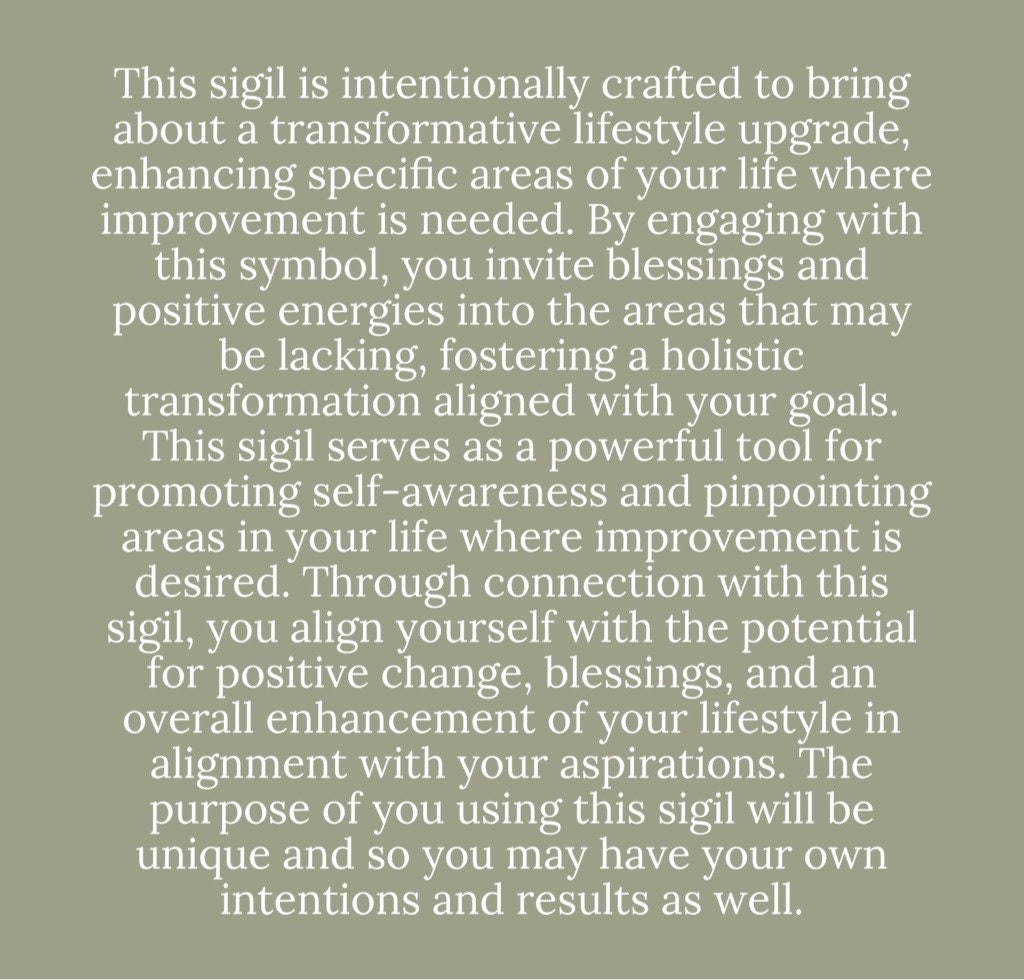 This sigil is intentionally crafted to bring about a transformative lifestyle upgrade, enhancing specific areas of your life where improvement is needed. By engaging with this symbol, you invite blessings and positive energies into the areas that may be lacking, fostering a holistic transformation aligned with your goals. This sigil serves as a powerful tool for promoting self-awareness and pinpointing areas in your life where improvement is desired. Through connection with this sigil, you align yourself with the potential for positive change, blessings, and an overall enhancement of your lifestyle in alignment with your aspirations. The purpose of you using this sigil will be unique and so you may have your own intentions and results as well.